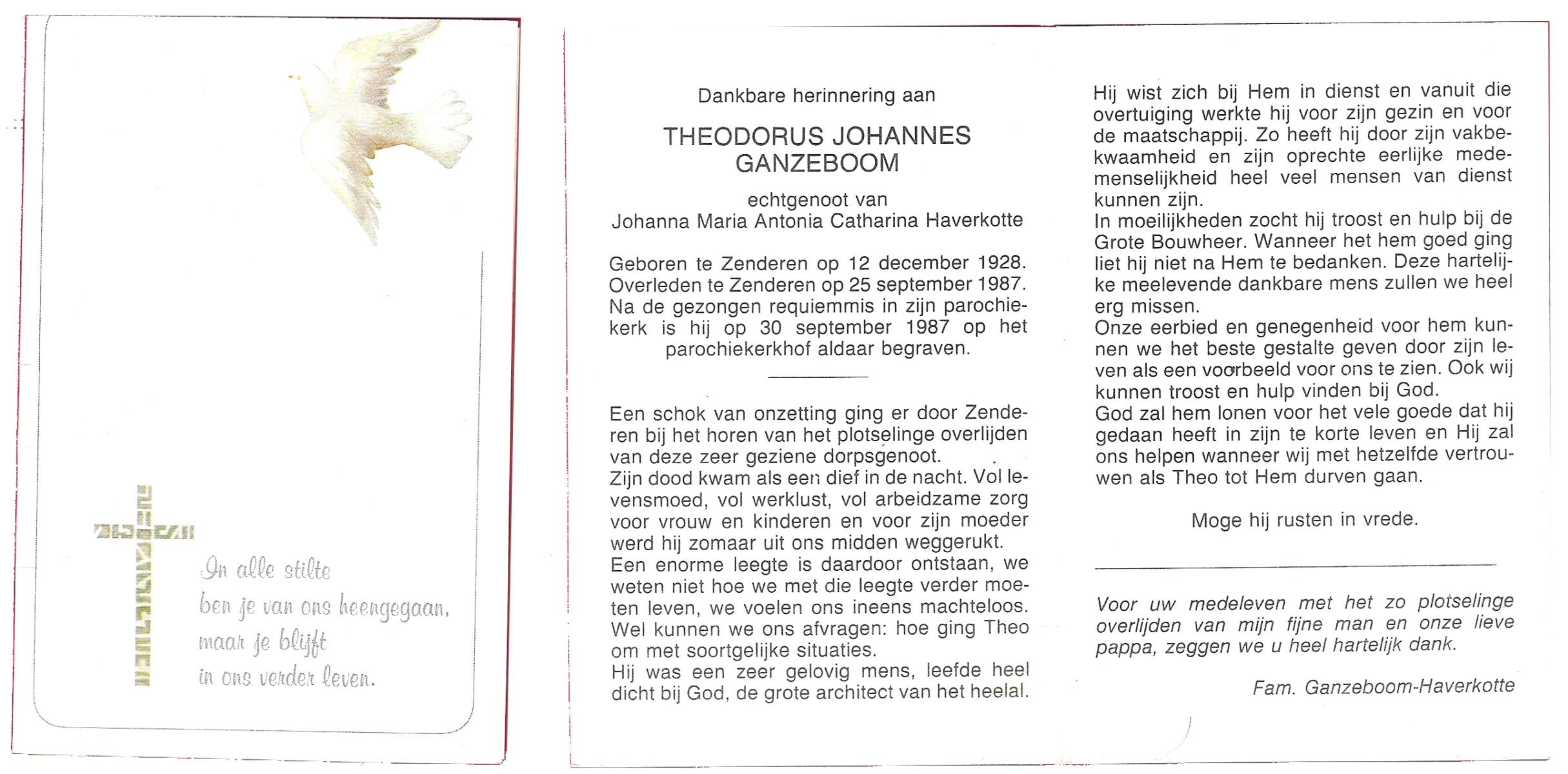 In alle stilte
ben je van ons heengegaan,
maar je blijft
in ons verder leven.

Dankbare herinnering aan

THEODORUS JOHANNES GANZEBOOM

echtgenoot van
Johanna Maria Antonia Catharina Haverkotte

Geboren te Zenderen op 12 december 1928.
Overleden te Zenderen op 25 september 1987.
Na de gezongen requiemmis in zijn parochiekerk is hij op 30 september 1987 op het parochiekerkhof aldaar begraven.

Een schok van onzetting ging er door Zenderen bij het horen van het plotselinge overlijden van deze zeer geziene dorpsgenoot.
Zijn dood kwam als een dief in de nacht. Vol levensmoed, vol werklust, vol arbeidzame zorg voor vrouw en kinderen en voor zijn moeder werd hij zomaar uit ons midden weggerukt.
Een enorme leegte is daardoor ontstaan, we weten niet hoe we met die leegte verder moeten leven, we voelen ons ineens machteloos.
Wel kunnen we ons afvragen: hoe ging Theo om met soortgelijke situaties.
Hij was een zeer gelovig mens, leefde heel dicht bij God, de grote architect van het heelal.

Hij wist zich bij Hem in dienst en vanuit die overtuiging werkte hij voor zijn gezin en voor de maatschappij. Zo heeft hij door zijn vakbekwaamheid en zijn oprechte eerlijke medemenselijkheid heel veel mensen van dienst kunnen zijn.
In moeilijkheden zocht hij troost en hulp bij de Grote Bouwheer. Wanneer het hem goed ging liet hij niet na Hem te bedanken. Deze hartelijke meelevende dankbare mens zullen we heel erg missen.
Onze eerbied en genegenheid voor hem kunnen we het beste gestalte geven door zijn leven als een voorbeeld voor ons te zien. Ook wij kunnen troost en hulp vinden bij God.
God zal hem lonen voor het vele goede dat hij gedaan heeft in zijn te korte leven en Hij zal ons helpen wanneer wij met hetzelfde vertrouwen als Theo tot Hem durven gaan.

Moge hij rusten in vrede.

Voor uw medeleven met het zo plotselinge overlijden van mijn fijne man en onze lieve pappa, zeggen we u heel hartelijk dank.

Fam. Ganzeboom-Haverkotte